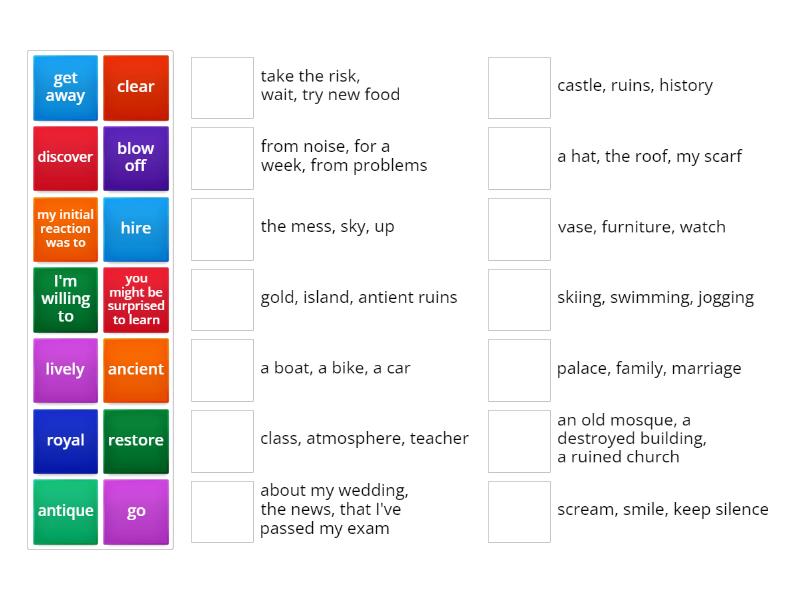 get away
clear
discover
blow off
my initial reaction was to
hire
I'm willing to
you might be surprised to learn
lively
ancient
royal
restore
antique
go

take the risk, wait, try new food

from noise, for a week, from problems

the mess, sky, up

gold, island, antient ruins

a boat, a bike, a car

class, atmosphere, teacher

about my wedding, the news, that I've passed my exam

castle, ruins, history

a hat, the roof, my scarf

vase, furniture, watch

skiing, swimming, jogging

palace, family, marriage

an old mosque, a destroyed building, a ruined church

scream, smile, keep silence